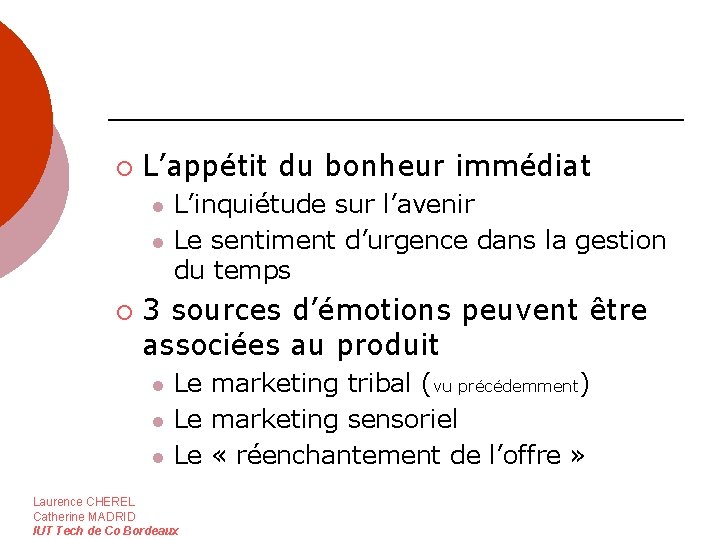 L’appétit du bonheur immédiat

L’inquiétude sur l’avenir

Le sentiment d’urgence dans la gestion du temps

3 sources d’émotions peuvent être associées au produit

Le marketing tribal (vu précédemment)

Le marketing sensoriel

Le « réenchantement de l’offre »

Laurence CHEREL
Catherine MADRID
IUT Tech de Co Bordeaux